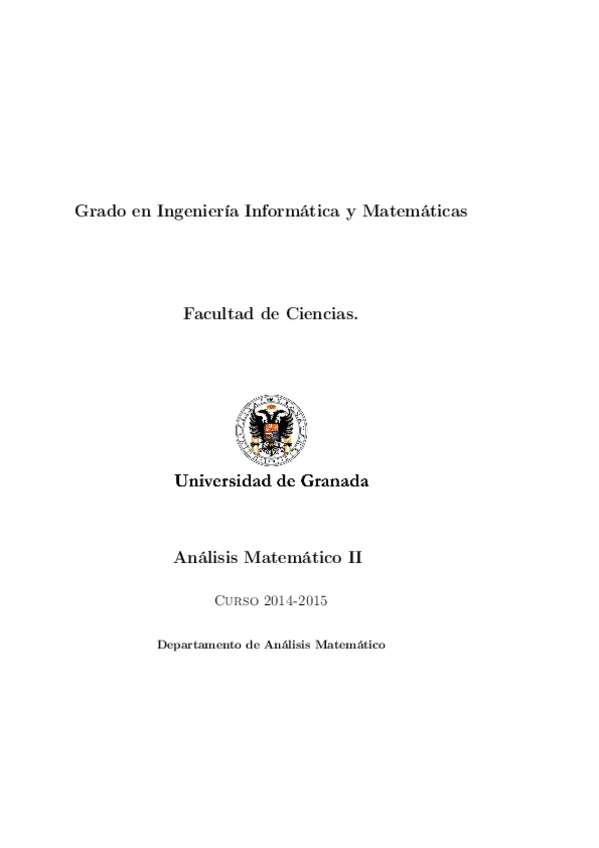 Grado en Ingeniería Informática y Matemáticas

Facultad de Ciencias.

Universidad de Granada

Análisis Matemático II

Curso 2014-2015

Departamento de Análisis Matemático